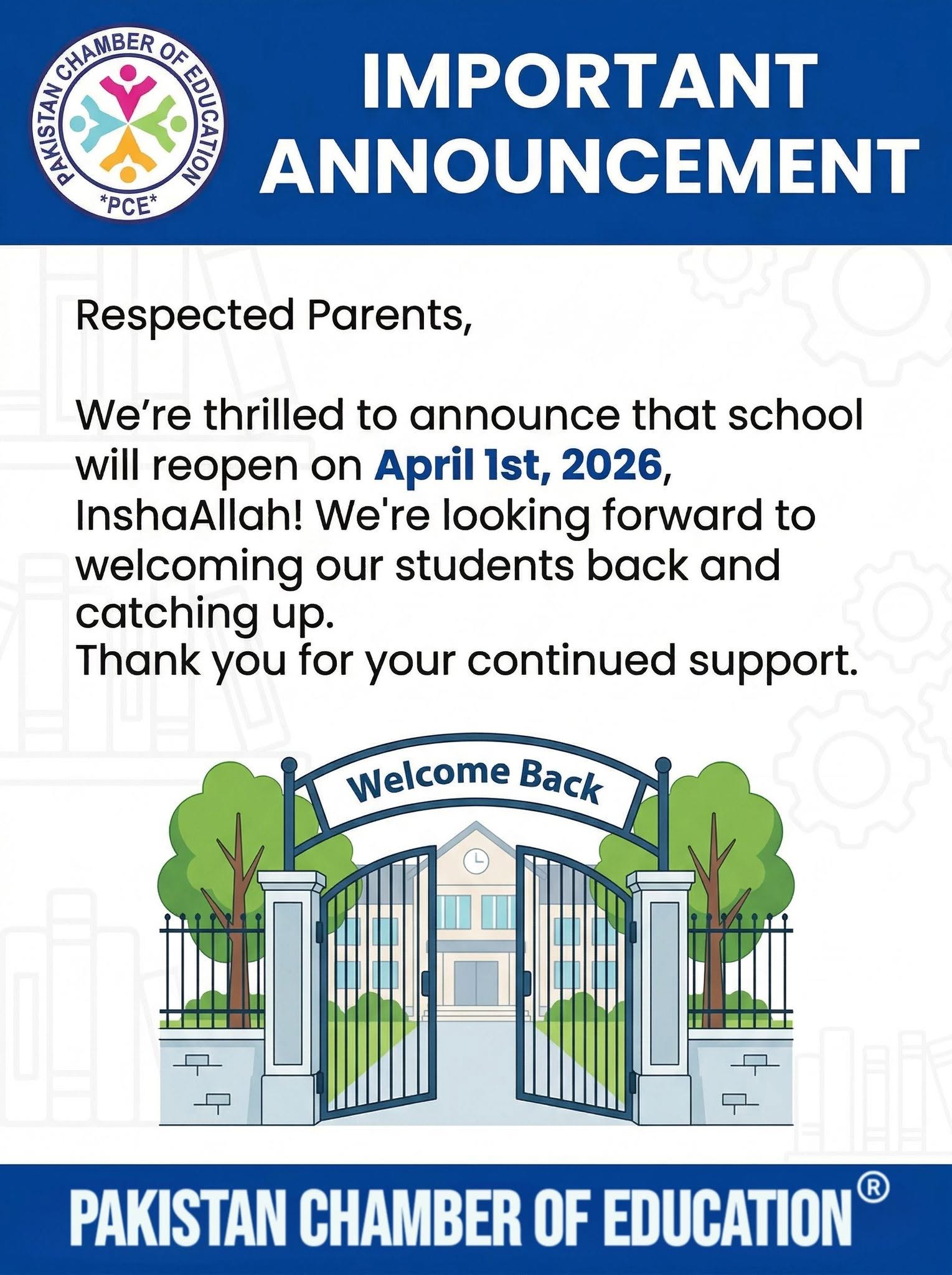 PAKISTAN CHAMBER OF EDUCATION
*PCE*

IMPORTANT ANNOUNCEMENT

Respected Parents,

We're thrilled to announce that school will reopen on April 1st, 2026, InshaAllah! We're looking forward to welcoming our students back and catching up.
Thank you for your continued support.

Welcome Back

PAKISTAN CHAMBER OF EDUCATION®